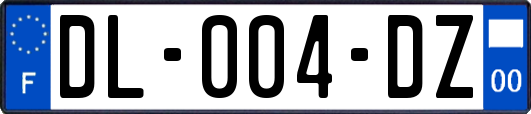 F

DL-004-DZ

00